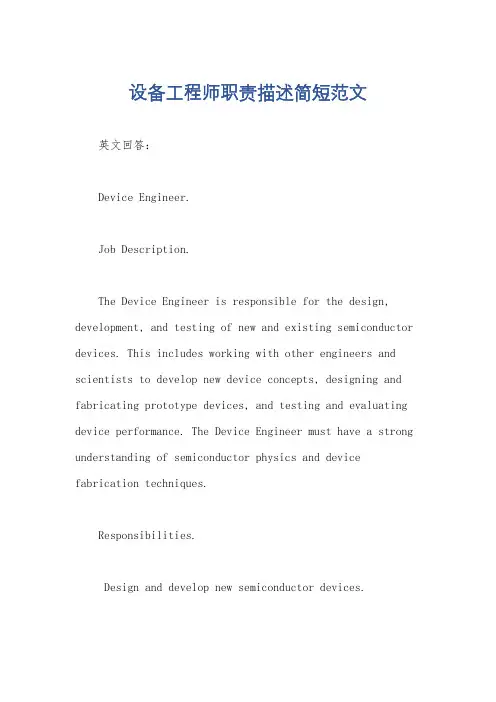 设备工程师职责描述简短范文

英文回答：

Device Engineer.

Job Description.

The Device Engineer is responsible for the design, development, and testing of new and existing semiconductor devices. This includes working with other engineers and scientists to develop new device concepts, designing and fabricating prototype devices, and testing and evaluating device performance. The Device Engineer must have a strong understanding of semiconductor physics and device fabrication techniques.

Responsibilities.

Design and develop new semiconductor devices.